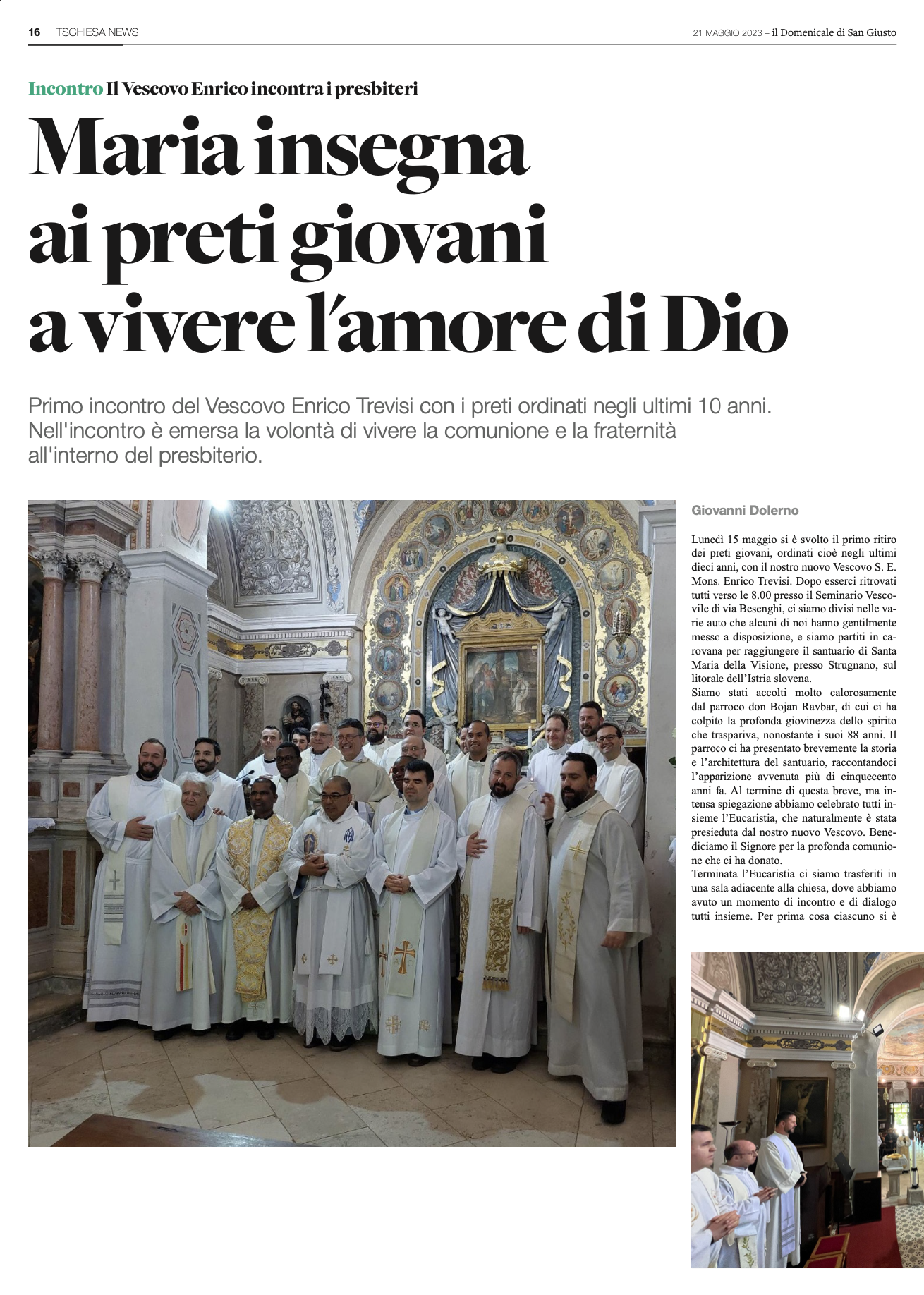 16 TSCHIESA.NEWS

21 MAGGIO 2023 – il Domenicale di San Giusto

Incontro Il Vescovo Enrico incontra i presbiteri

Maria insegna ai preti giovani a vivere l'amore di Dio

Primo incontro del Vescovo Enrico Trevisi con i preti ordinati negli ultimi 10 anni. Nell'incontro è emersa la volontà di vivere la comunione e la fraternità all'interno del presbiterio.

Giovanni Dolerno

Lunedì 15 maggio si è svolto il primo ritiro dei preti giovani, ordinati cioè negli ultimi dieci anni, con il nostro nuovo Vescovo S. E. Mons. Enrico Trevisi. Dopo esserci ritrovati tutti verso le 8.00 presso il Seminario Vescovile di via Besenghi, ci siamo divisi nelle varie auto che alcuni di noi hanno gentilmente messo a disposizione, e siamo partiti in carovana per raggiungere il santuario di Santa Maria della Visione, presso Strugnano, sul litorale dell'Istria slovena.
Siamo stati accolti molto calorosamente dal parroco don Bojan Ravbar, di cui ci ha colpito la profonda giovinezza dello spirito che traspariva, nonostante i suoi 88 anni. Il parroco ci ha presentato brevemente la storia e l'architettura del santuario, raccontandoci l'apparizione avvenuta più di cinquecento anni fa. Al termine di questa breve, ma intensa spiegazione abbiamo celebrato tutti insieme l'Eucaristia, che naturalmente è stata presieduta dal nostro nuovo Vescovo. Benediciamo il Signore per la profonda comunione che ci ha donato.
Terminata l'Eucaristia ci siamo trasferiti in una sala adiacente alla chiesa, dove abbiamo avuto un momento di incontro e di dialogo tutti insieme. Per prima cosa ciascuno si è